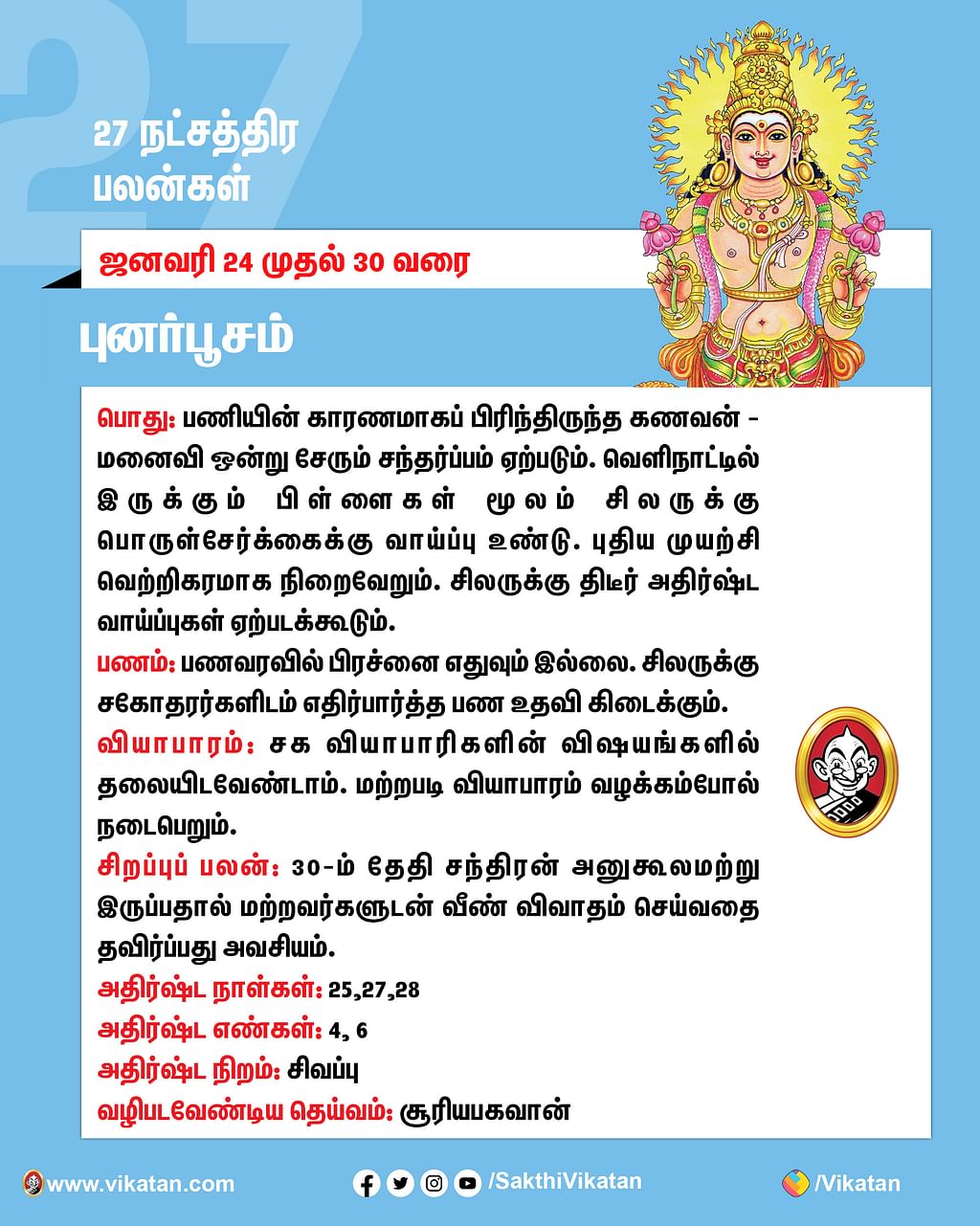 27 நட்சத்திர பலன்கள்

ஜனவரி 24 முதல் 30 வரை

புனர்பூசம்

பொது: பணியின் காரணமாகப் பிரிந்திருந்த கணவன் - மனைவி ஒன்று சேரும் சந்தர்ப்பம் ஏற்படும். வெளிநாட்டில் இருக்கும் பிள்ளைகள் மூலம் சிலருக்கு பொருள்சேர்க்கைக்கு வாய்ப்பு உண்டு. புதிய முயற்சி வெற்றிகரமாக நிறைவேறும். சிலருக்கு திடீர் அதிர்ஷ்ட வாய்ப்புகள் ஏற்படக்கூடும்.

பணம்: பணவரவில் பிரச்னை எதுவும் இல்லை. சிலருக்கு சகோதரர்களிடம் எதிர்பார்த்த பண உதவி கிடைக்கும்.

வியாபாரம்: சக வியாபாரிகளின் விஷயங்களில் தலையிடவேண்டாம். மற்றபடி வியாபாரம் வழக்கம்போல் நடைபெறும்.

சிறப்புப் பலன்: 30-ம் தேதி சந்திரன் அனுகூலமற்று இருப்பதால் மற்றவர்களுடன் வீண் விவாதம் செய்வதை தவிர்ப்பது அவசியம்.

அதிர்ஷ்ட நாள்கள்: 25,27,28
அதிர்ஷ்ட எண்கள்: 4, 6
அதிர்ஷ்ட நிறம்: சிவப்பு
வழிபடவேண்டிய தெய்வம்: சூரியபகவான்

www.vikatan.com /SakthiVikatan /Vikatan